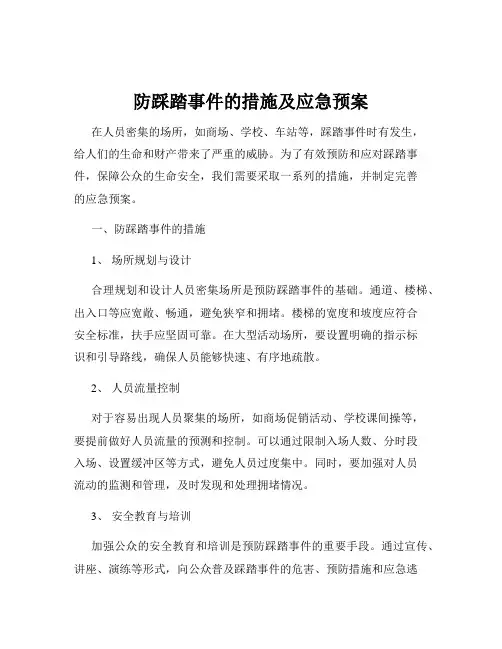 防踩踏事件的措施及应急预案

在人员密集的场所，如商场、学校、车站等，踩踏事件时有发生，给人们的生命和财产带来了严重的威胁。为了有效预防和应对踩踏事件，保障公众的生命安全，我们需要采取一系列的措施，并制定完善的应急预案。

一、防踩踏事件的措施

1、 场所规划与设计

合理规划和设计人员密集场所是预防踩踏事件的基础。通道、楼梯、出入口等应宽敞、畅通，避免狭窄和拥堵。楼梯的宽度和坡度应符合安全标准，扶手应坚固可靠。在大型活动场所，要设置明确的指示标识和引导路线，确保人员能够快速、有序地疏散。

2、 人员流量控制

对于容易出现人员聚集的场所，如商场促销活动、学校课间操等，要提前做好人员流量的预测和控制。可以通过限制入场人数、分时段入场、设置缓冲区等方式，避免人员过度集中。同时，要加强对人员流动的监测和管理，及时发现和处理拥堵情况。

3、 安全教育与培训

加强公众的安全教育和培训是预防踩踏事件的重要手段。通过宣传、讲座、演练等形式，向公众普及踩踏事件的危害、预防措施和应急逃